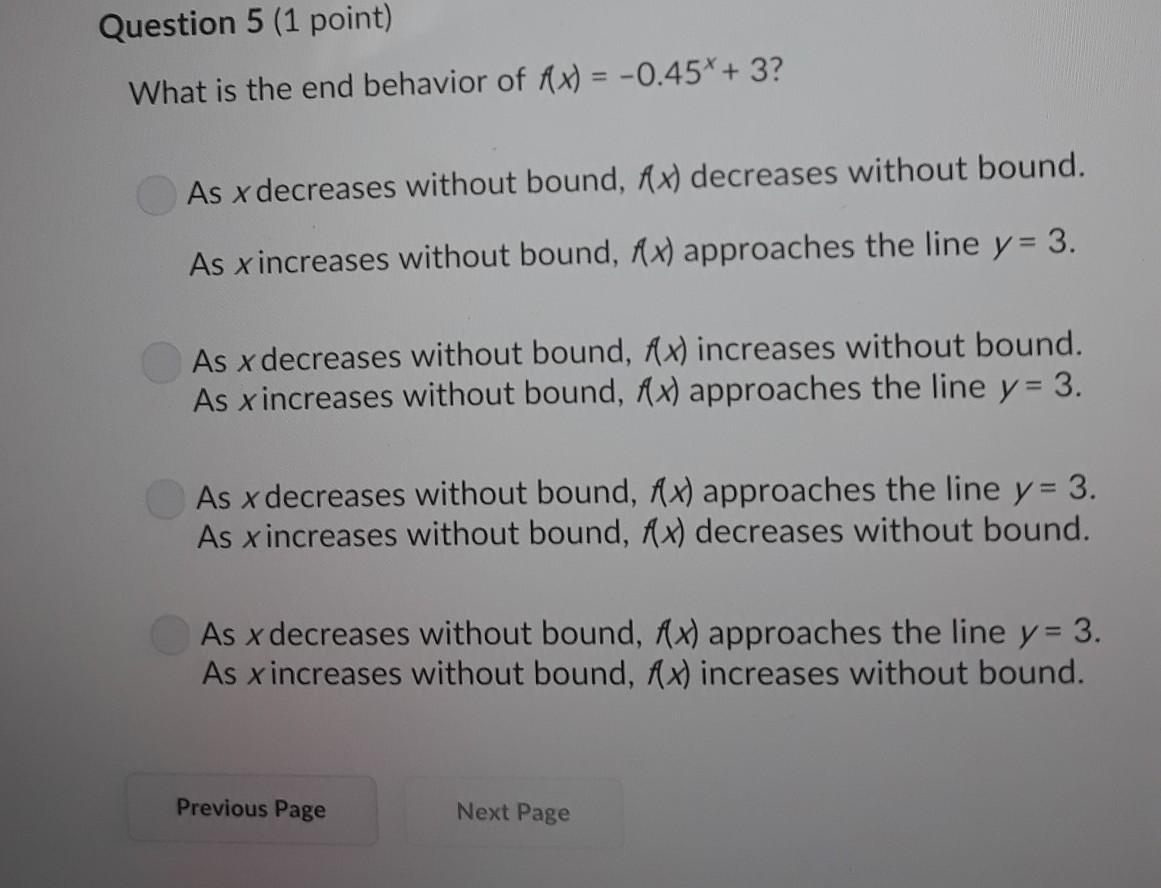 Question 5 (1 point)

What is the end behavior of $f(x) = -0.45^x + 3$?

As $x$ decreases without bound, $f(x)$ decreases without bound.

As $x$ increases without bound, $f(x)$ approaches the line $y = 3$.

As $x$ decreases without bound, $f(x)$ increases without bound.
As $x$ increases without bound, $f(x)$ approaches the line $y = 3$.

As $x$ decreases without bound, $f(x)$ approaches the line $y = 3$.
As $x$ increases without bound, $f(x)$ decreases without bound.

As $x$ decreases without bound, $f(x)$ approaches the line $y = 3$.
As $x$ increases without bound, $f(x)$ increases without bound.

Previous Page

Next Page